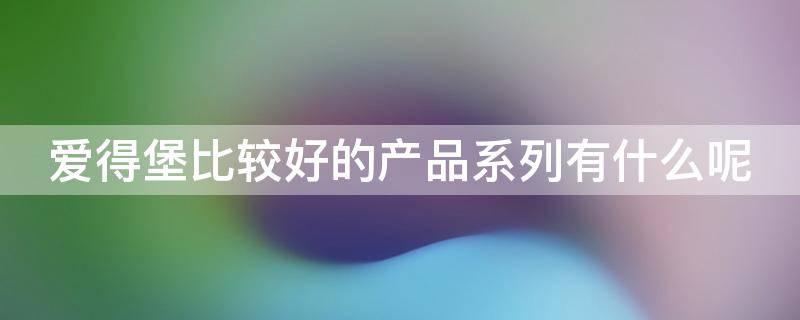 爱得堡比较好的产品系列有什么呢